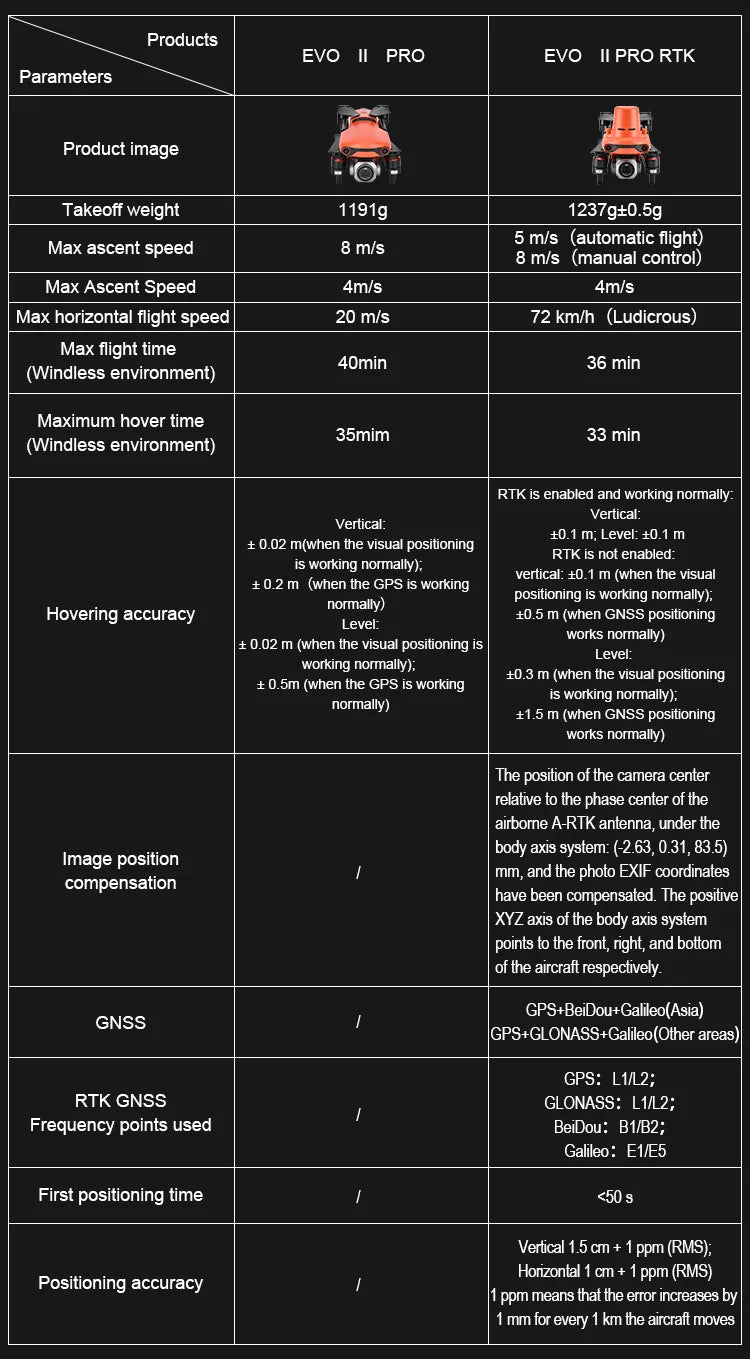 | Products / Parameters | EVO II PRO | EVO II PRO RTK |
|---|---|---|
| Product image | | |
| Takeoff weight | 1191g | 1237g±0.5g |
| Max ascent speed | 8 m/s | 5 m/s (automatic flight) 8 m/s (manual control) |
| Max Ascent Speed | 4m/s | 4m/s |
| Max horizontal flight speed | 20 m/s | 72 km/h (Ludicrous) |
| Max flight time (Windless environment) | 40min | 36 min |
| Maximum hover time (Windless environment) | 35mim | 33 min |
| Hovering accuracy | Vertical: ± 0.02 m(when the visual positioning is working normally); ± 0.2 m (when the GPS is working normally) Level: ± 0.02 m (when the visual positioning is working normally); ± 0.5m (when the GPS is working normally) | RTK is enabled and working normally: Vertical: ±0.1 m; Level: ±0.1 m RTK is not enabled: vertical: ±0.1 m (when the visual positioning is working normally); ±0.5 m (when GNSS positioning works normally) Level: ±0.3 m (when the visual positioning is working normally); ±1.5 m (when GNSS positioning works normally) |
| Image position compensation | / | The position of the camera center relative to the phase center of the airborne A-RTK antenna, under the body axis system: (-2.63, 0.31, 83.5) mm, and the photo EXIF coordinates have been compensated. The positive XYZ axis of the body axis system points to the front, right, and bottom of the aircraft respectively. |
| GNSS | / | GPS+BeiDou+Galileo(Asia) GPS+GLONASS+Galileo(Other areas) |
| RTK GNSS Frequency points used | / | GPS: L1/L2; GLONASS: L1/L2; BeiDou: B1/B2; Galileo: E1/E5 |
| First positioning time | / | <50 s |
| Positioning accuracy | / | Vertical 1.5 cm + 1 ppm (RMS); Horizontal 1 cm + 1 ppm (RMS) 1 ppm means that the error increases by 1 mm for every 1 km the aircraft moves |